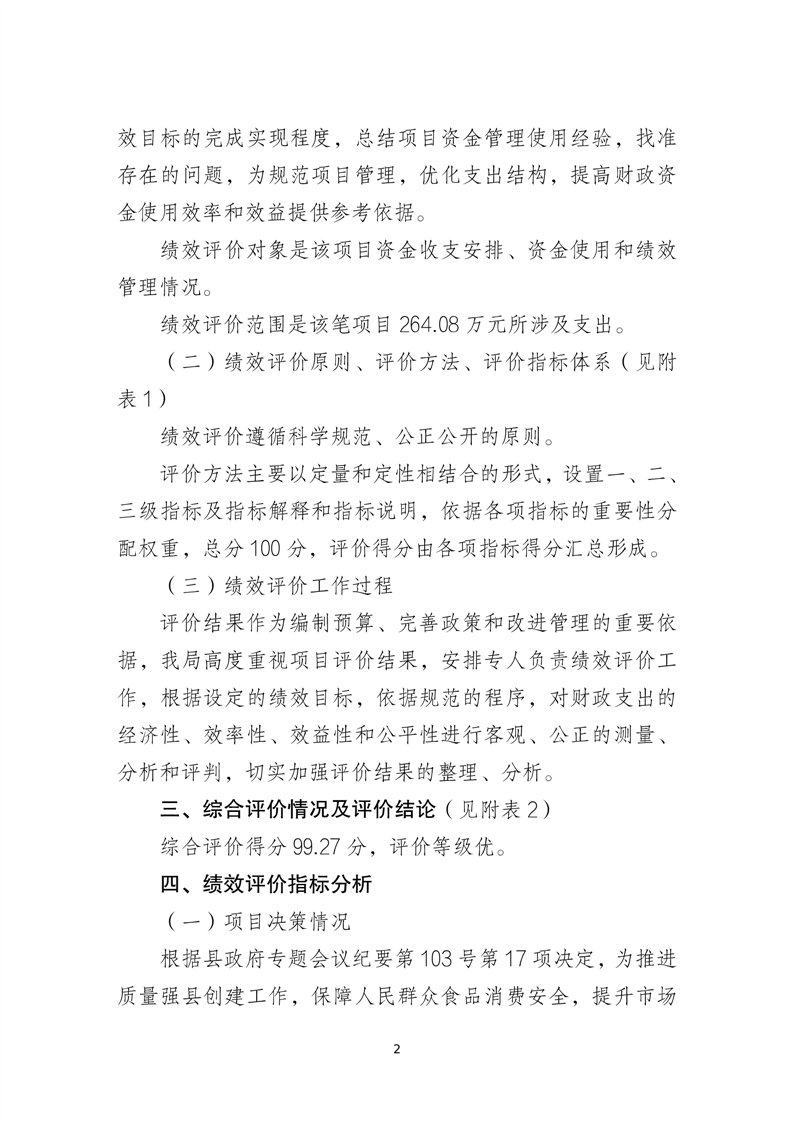 效目标的完成实现程度，总结项目资金管理使用经验，找准存在的问题，为规范项目管理，优化支出结构，提高财政资金使用效率和效益提供参考依据。

绩效评价对象是该项目资金收支安排、资金使用和绩效管理情况。

绩效评价范围是该笔项目 264.08 万元所涉及支出。

（二）绩效评价原则、评价方法、评价指标体系（见附表 1）

绩效评价遵循科学规范、公正公开的原则。

评价方法主要以定量和定性相结合的形式，设置一、二、三级指标及指标解释和指标说明，依据各项指标的重要性分配权重，总分 100 分，评价得分由各项指标得分汇总形成。

（三）绩效评价工作过程

评价结果作为编制预算、完善政策和改进管理的重要依据，我局高度重视项目评价结果，安排专人负责绩效评价工作，根据设定的绩效目标，依据规范的程序，对财政支出的经济性、效率性、效益性和公平性进行客观、公正的测量、分析和评判，切实加强评价结果的整理、分析。

三、综合评价情况及评价结论（见附表 2）

综合评价得分 99.27 分，评价等级优。

四、绩效评价指标分析

（一）项目决策情况

根据县政府专题会议纪要第 103 号第 17 项决定，为推进质量强县创建工作，保障人民群众食品消费安全，提升市场

2